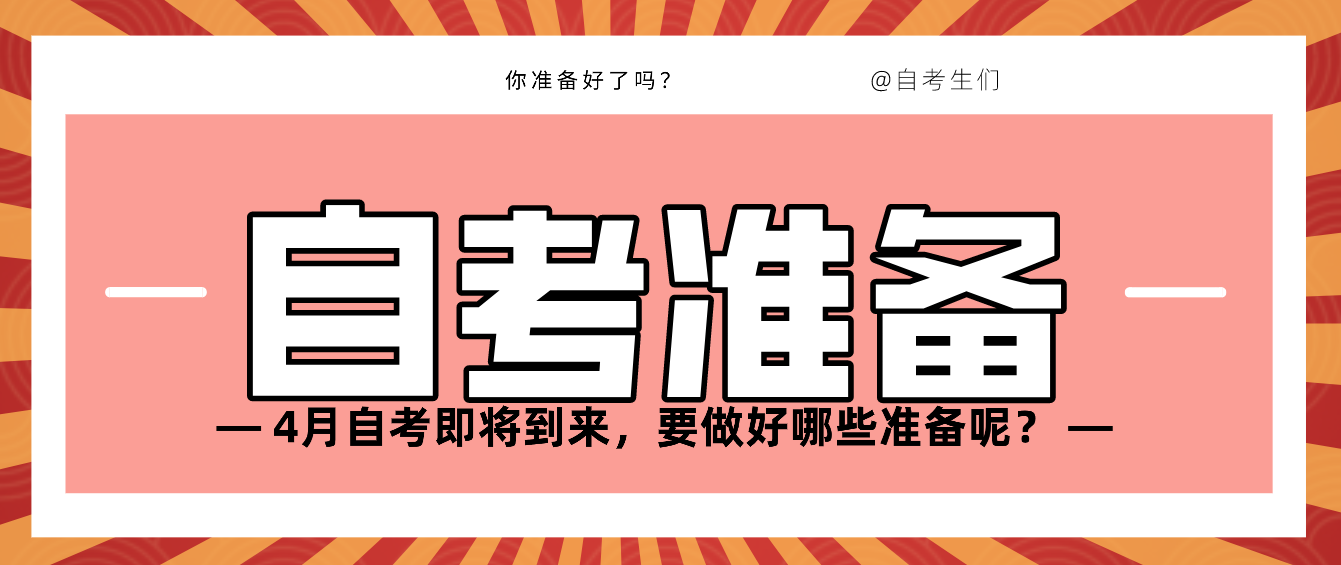 你准备好了吗？

@自考生们

自考准备

— 4月自考即将到来，要做好哪些准备呢？ —